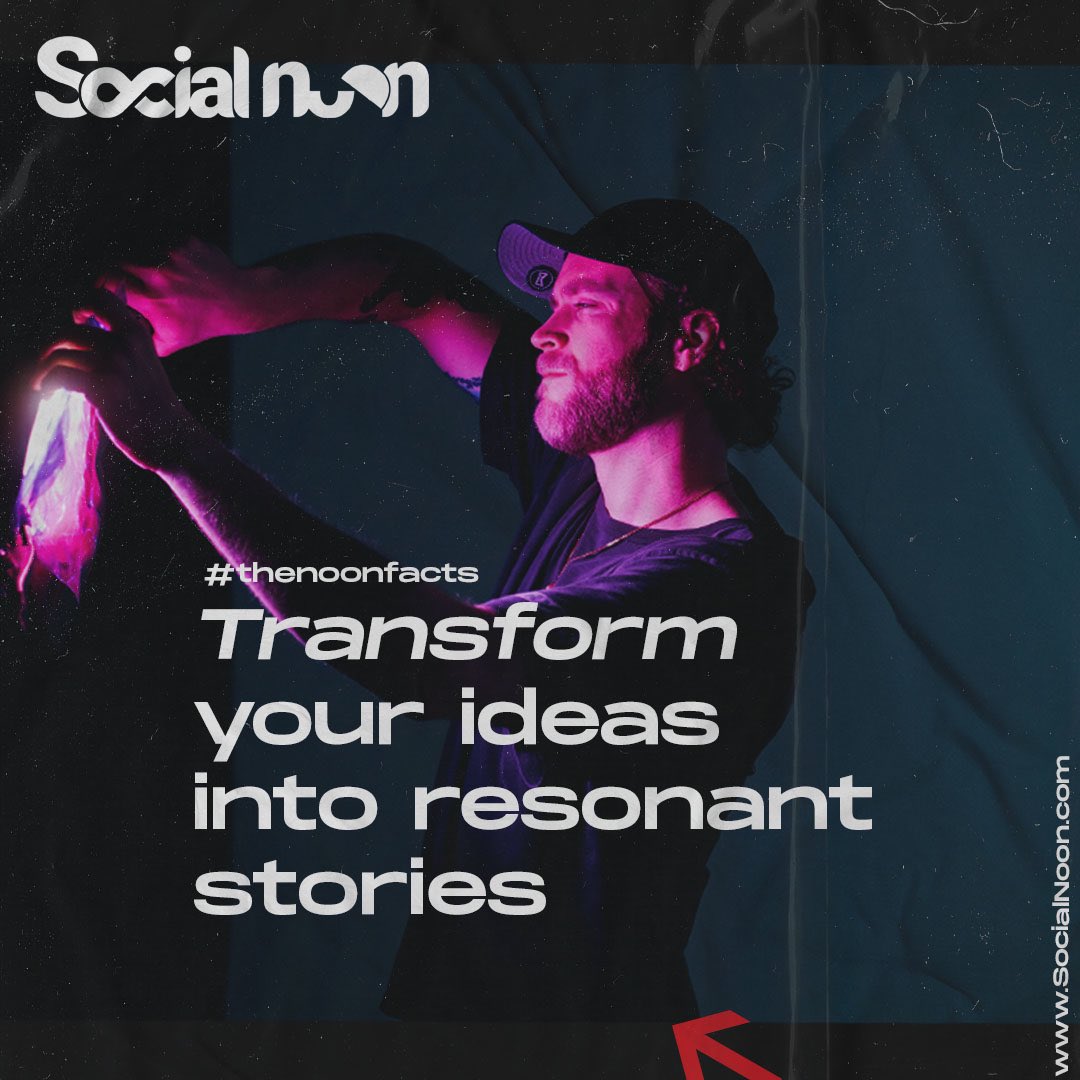 Social noon

#thenoonfacts

Transform your ideas into resonant stories

www.SocialNoon.com